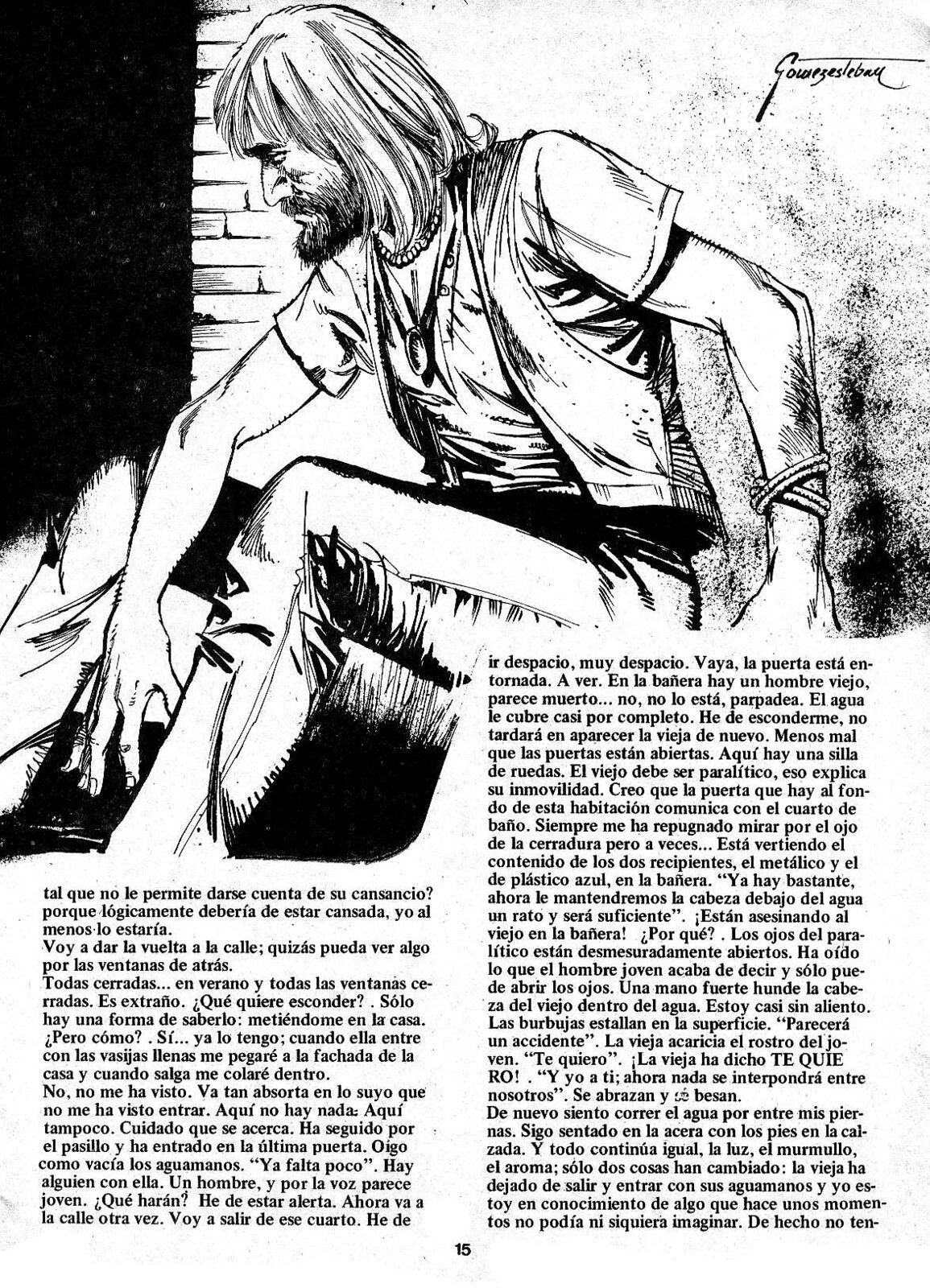 Gomezesteban

tal que no le permite darse cuenta de su cansancio? porque lógicamente debería de estar cansada, yo al menos lo estaría.
Voy a dar la vuelta a la calle; quizás pueda ver algo por las ventanas de atrás.
Todas cerradas... en verano y todas las ventanas cerradas. Es extraño. ¿Qué quiere esconder? . Sólo hay una forma de saberlo: metiéndome en la casa. ¿Pero cómo? . Sí... ya lo tengo; cuando ella entre con las vasijas llenas me pegaré a la fachada de la casa y cuando salga me colaré dentro.
No, no me ha visto. Va tan absorta en lo suyo que no me ha visto entrar. Aquí no hay nada. Aquí tampoco. Cuidado que se acerca. Ha seguido por el pasillo y ha entrado en la última puerta. Oigo como vacía los aguamanos. "Ya falta poco". Hay alguien con ella. Un hombre, y por la voz parece joven. ¿Qué harán? He de estar alerta. Ahora va a la calle otra vez. Voy a salir de ese cuarto. He de ir despacio, muy despacio. Vaya, la puerta está entornada. A ver. En la bañera hay un hombre viejo, parece muerto... no, no lo está, parpadea. El agua le cubre casi por completo. He de esconderme, no tardará en aparecer la vieja de nuevo. Menos mal que las puertas están abiertas. Aquí hay una silla de ruedas. El viejo debe ser paralítico, eso explica su inmovilidad. Creo que la puerta que hay al fondo de esta habitación comunica con el cuarto de baño. Siempre me ha repugnado mirar por el ojo de la cerradura pero a veces... Está vertiendo el contenido de los dos recipientes, el metálico y el de plástico azul, en la bañera. "Ya hay bastante, ahora le mantendremos la cabeza debajo del agua un rato y será suficiente". ¡Están asesinando al viejo en la bañera! ¿Por qué? . Los ojos del paralítico están desmesuradamente abiertos. Ha oído lo que el hombre joven acaba de decir y sólo puede abrir los ojos. Una mano fuerte hunde la cabeza del viejo dentro del agua. Estoy casi sin aliento. Las burbujas estallan en la superficie. "Parecerá un accidente". La vieja acaricia el rostro del joven. "Te quiero". ¡La vieja ha dicho TE QUIE RO! . "Y yo a ti; ahora nada se interpondrá entre nosotros". Se abrazan y se besan.
De nuevo siento correr el agua por entre mis piernas. Sigo sentado en la acera con los pies en la calzada. Y todo continúa igual, la luz, el murmullo, el aroma; sólo dos cosas han cambiado: la vieja ha dejado de salir y entrar con sus aguamanos y yo estoy en conocimiento de algo que hace unos momentos no podía ni siquiera imaginar. De hecho no ten-

15